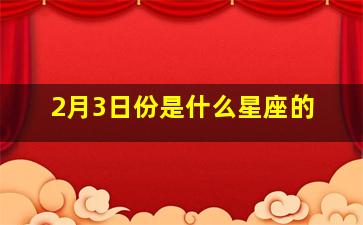 2月3日份是什么星座的